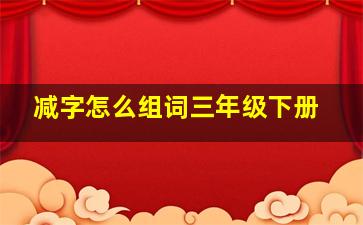 减字怎么组词三年级下册